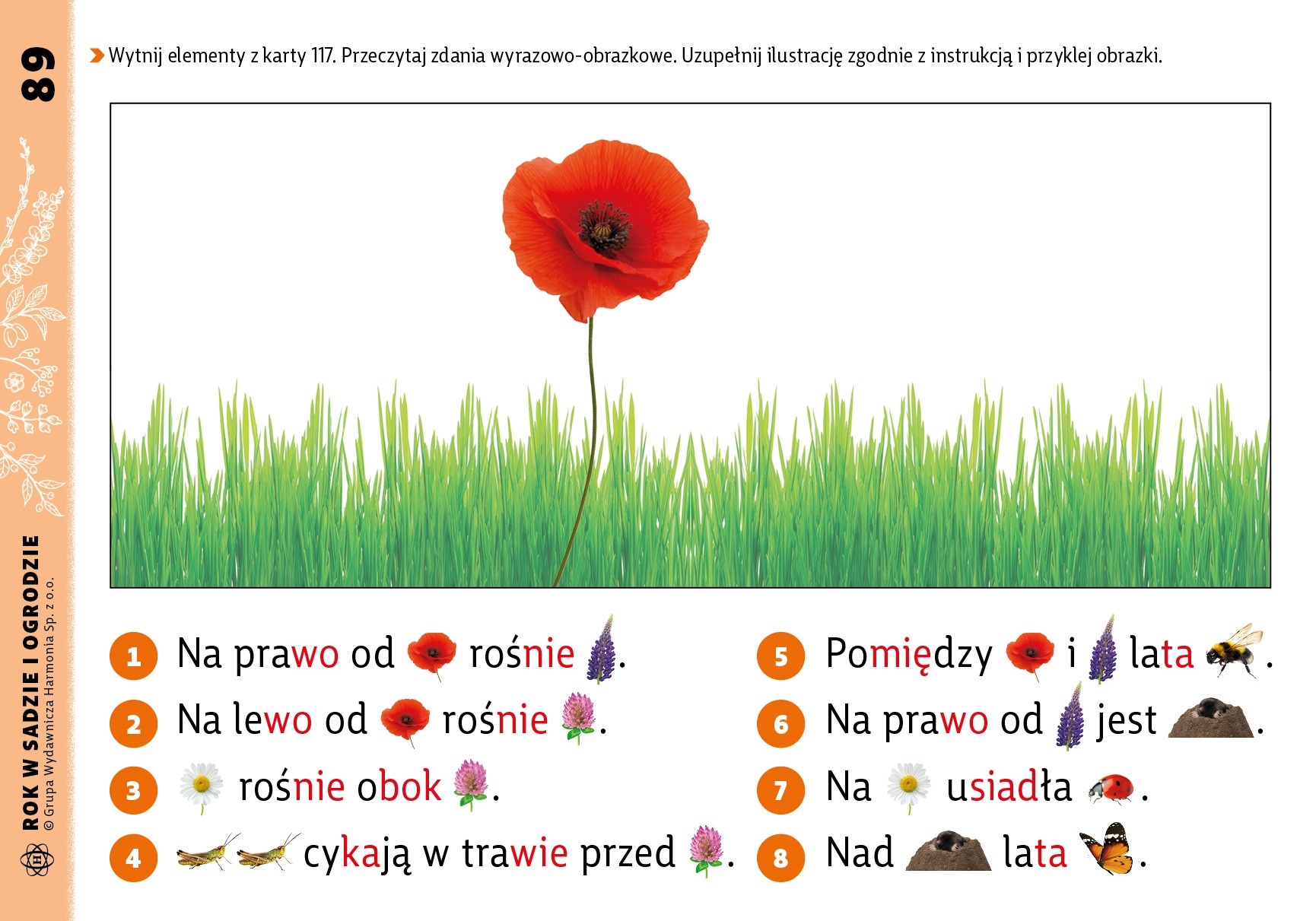 89

ROK W SADZIE I OGRODZIE
© Grupa Wydawnicza Harmonia Sp. z o.o.

Wytnij elementy z karty 117. Przeczytaj zdania wyrazowo-obrazkowe. Uzupełnij ilustrację zgodnie z instrukcją i przyklej obrazki.

1 Na prawo od rośnie .

2 Na lewo od rośnie .

3 rośnie obok .

4 cykają w trawie przed .

5 Pomiędzy i lata .

6 Na prawo od jest .

7 Na usiadła .

8 Nad lata .